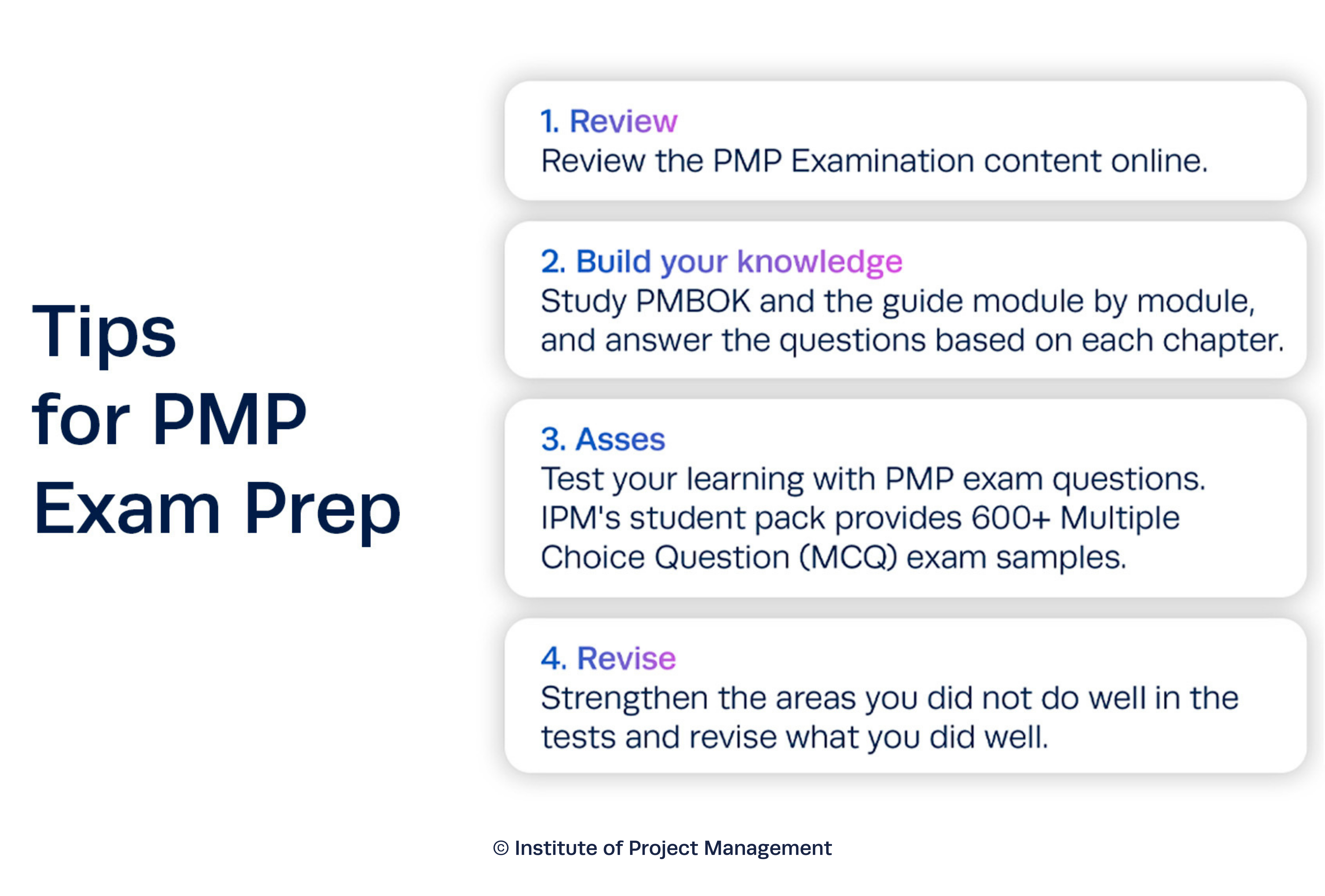 Tips for PMP Exam Prep

1. Review
Review the PMP Examination content online.

2. Build your knowledge
Study PMBOK and the guide module by module, and answer the questions based on each chapter.

3. Asses
Test your learning with PMP exam questions. IPM's student pack provides 600+ Multiple Choice Question (MCQ) exam samples.

4. Revise
Strengthen the areas you did not do well in the tests and revise what you did well.

© Institute of Project Management